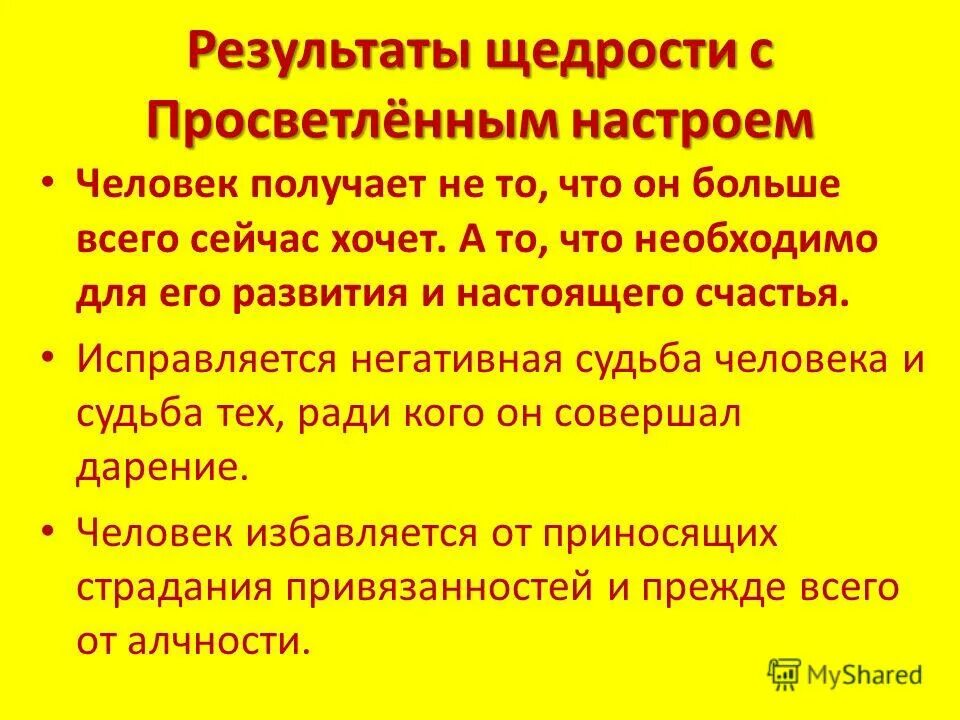 Результаты щедрости с Просветлённым настроем

• Человек получает не то, что он больше всего сейчас хочет. А то, что необходимо для его развития и настоящего счастья.

• Исправляется негативная судьба человека и судьба тех, ради кого он совершал дарение.

• Человек избавляется от приносящих страдания привязанностей и прежде всего от алчности.

MyShared